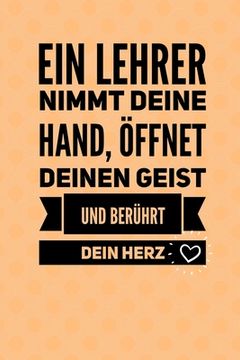 EIN LEHRER NIMMT DEINE HAND, ÖFFNET DEINEN GEIST

UND BERÜHRT

DEIN HERZ